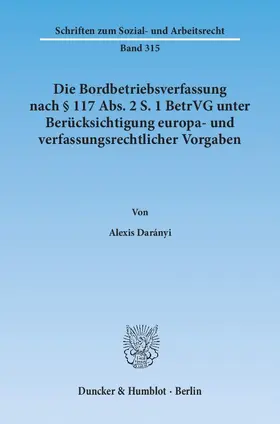 Schriften zum Sozial- und Arbeitsrecht
Band 315

Die Bordbetriebsverfassung nach § 117 Abs. 2 S. 1 BetrVG unter Berücksichtigung europa- und verfassungsrechtlicher Vorgaben

Von

Alexis Darányi

Duncker & Humblot · Berlin